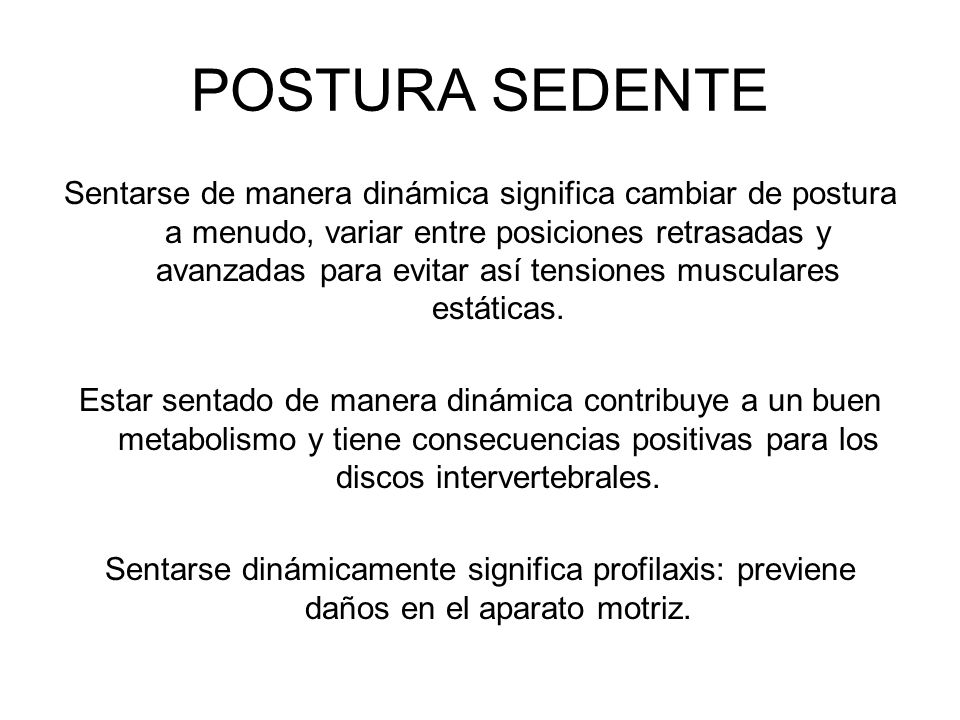 POSTURA SEDENTE

Sentarse de manera dinámica significa cambiar de postura a menudo, variar entre posiciones retrasadas y avanzadas para evitar así tensiones musculares estáticas.

Estar sentado de manera dinámica contribuye a un buen metabolismo y tiene consecuencias positivas para los discos intervertebrales.

Sentarse dinámicamente significa profilaxis: previene daños en el aparato motriz.